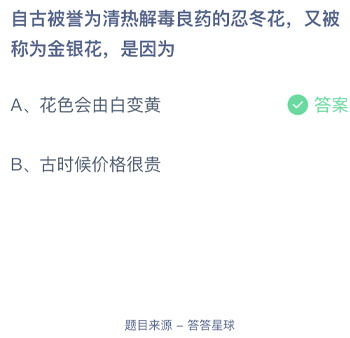 自古被誉为清热解毒良药的忍冬花，又被称为金银花，是因为

A、花色会由白变黄

答案

B、古时候价格很贵

题目来源 – 答答星球